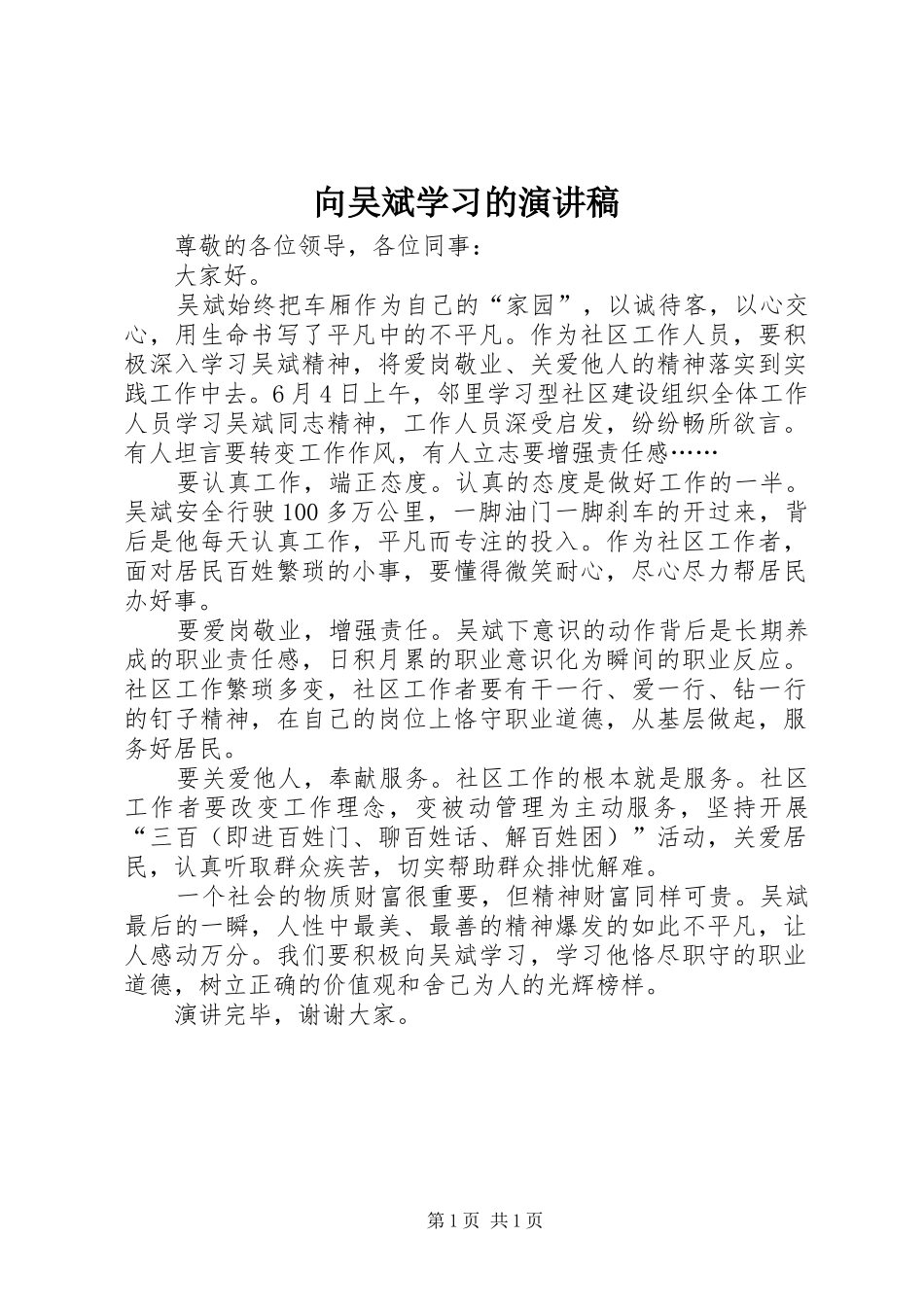 向吴斌学习的演讲稿

尊敬的各位领导，各位同事：

大家好。

吴斌始终把车厢作为自己的“家园”，以诚待客，以心交心，用生命书写了平凡中的不平凡。作为社区工作人员，要积极深入学习吴斌精神，将爱岗敬业、关爱他人的精神落实到实践工作中去。6月4日上午，邻里学习型社区建设组织全体工作人员学习吴斌同志精神，工作人员深受启发，纷纷畅所欲言。有人坦言要转变工作作风，有人立志要增强责任感……

要认真工作，端正态度。认真的态度是做好工作的一半。吴斌安全行驶100多万公里，一脚油门一脚刹车的开过来，背后是他每天认真工作，平凡而专注的投入。作为社区工作者，面对居民百姓繁琐的小事，要懂得微笑耐心，尽心尽力帮居民办好事。

要爱岗敬业，增强责任。吴斌下意识的动作背后是长期养成的职业责任感，日积月累的职业意识化为瞬间的职业反应。社区工作繁琐多变，社区工作者要有干一行、爱一行、钻一行的钉子精神，在自己的岗位上恪守职业道德，从基层做起，服务好居民。

要关爱他人，奉献服务。社区工作的根本就是服务。社区工作者要改变工作理念，变被动管理为主动服务，坚持开展“三百（即进百姓门、聊百姓话、解百姓困）”活动，关爱居民，认真听取群众疾苦，切实帮助群众排忧解难。

一个社会的物质财富很重要，但精神财富同样可贵。吴斌最后的一瞬，人性中最美、最善的精神爆发的如此不平凡，让人感动万分。我们要积极向吴斌学习，学习他恪尽职守的职业道德，树立正确的价值观和舍己为人的光辉榜样。

演讲完毕，谢谢大家。

第1页 共1页